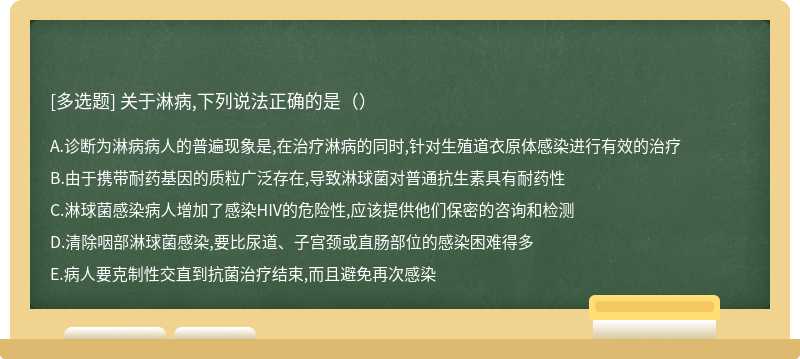 [多选题] 关于淋病,下列说法正确的是（）

A.诊断为淋病病人的普遍现象是,在治疗淋病的同时,针对生殖道衣原体感染进行有效的治疗

B.由于携带耐药基因的质粒广泛存在,导致淋球菌对普通抗生素具有耐药性

C.淋球菌感染病人增加了感染HIV的危险性,应该提供他们保密的咨询和检测

D.清除咽部淋球菌感染,要比尿道、子宫颈或直肠部位的感染困难得多

E.病人要克制性交直到抗菌治疗结束,而且避免再次感染